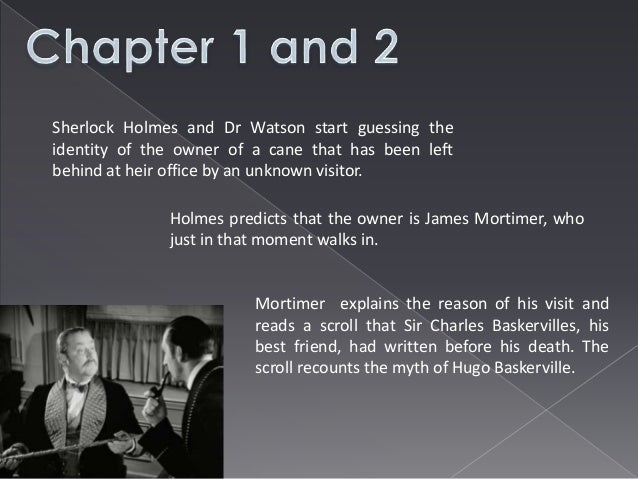 Chapter 1 and 2

Sherlock Holmes and Dr Watson start guessing the identity of the owner of a cane that has been left behind at heir office by an unknown visitor.

Holmes predicts that the owner is James Mortimer, who just in that moment walks in.

Mortimer explains the reason of his visit and reads a scroll that Sir Charles Baskervilles, his best friend, had written before his death. The scroll recounts the myth of Hugo Baskerville.